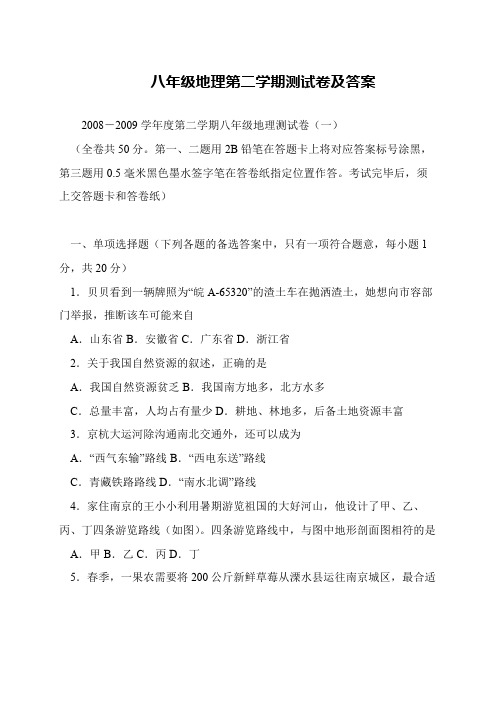 八年级地理第二学期测试卷及答案

2008－2009 学年度第二学期八年级地理测试卷（一）

（全卷共 50 分。第一、二题用 2B 铅笔在答题卡上将对应答案标号涂黑，第三题用 0.5 毫米黑色墨水签字笔在答卷纸指定位置作答。考试完毕后，须上交答题卡和答卷纸）

一、单项选择题（下列各题的备选答案中，只有一项符合题意，每小题 1 分，共 20 分）

1．贝贝看到一辆牌照为“皖 A-65320”的渣土车在抛洒渣土，她想向市容部门举报，推断该车可能来自

A．山东省 B．安徽省 C．广东省 D．浙江省

2．关于我国自然资源的叙述，正确的是

A．我国自然资源贫乏 B．我国南方地多，北方水多

C．总量丰富，人均占有量少 D．耕地、林地多，后备土地资源丰富

3．京杭大运河除沟通南北交通外，还可以成为

A．“西气东输”路线 B．“西电东送”路线

C．青藏铁路路线 D．“南水北调”路线

4．家住南京的王小小利用暑期游览祖国的大好河山，他设计了甲、乙、丙、丁四条游览路线（如图）。四条游览路线中，与图中地形剖面图相符的是

A．甲 B．乙 C．丙 D．丁

5．春季，一果农需要将 200 公斤新鲜草莓从溧水县运往南京城区，最合适